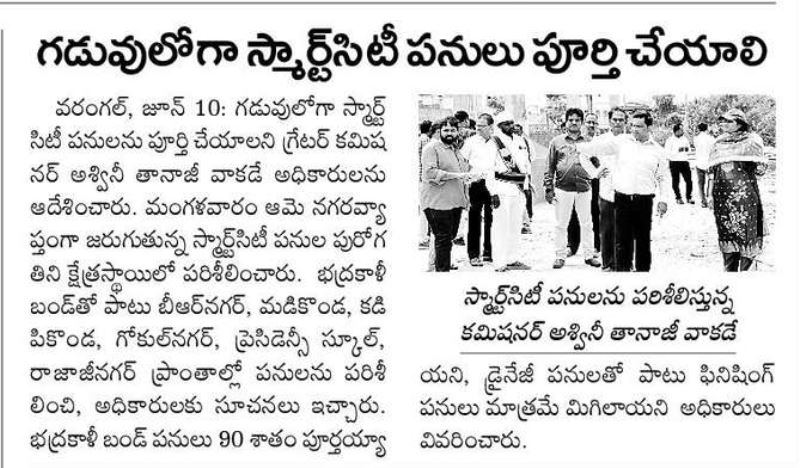 గడువులోగా స్మార్ట్‌సిటీ పనులు పూర్తి చేయాలి

వరంగల్, జూన్ 10: గడువులోగా స్మార్ట్ సిటీ పనులను పూర్తి చేయాలని గ్రేటర్ కమిషనర్ అశ్వినీ తానాజీ వాకడే అధికారులను ఆదేశించారు. మంగళవారం ఆమె నగరవ్యాప్తంగా జరుగుతున్న స్మార్ట్‌సిటీ పనుల పురోగతిని క్షేత్రస్థాయిలో పరిశీలించారు. భద్రకాళీ బండ్‌తో పాటు బీఆర్‌నగర్, మడికొండ, కడిపికొండ, గోకుల్‌నగర్, ప్రెసిడెన్సీ స్కూల్, రాజాజీనగర్ ప్రాంతాల్లో పనులను పరిశీలించి, అధికారులకు సూచనలు ఇచ్చారు. భద్రకాళీ బండ్ పనులు 90 శాతం పూర్తయ్యాయని, డ్రైనేజీ పనులతో పాటు ఫినిషింగ్ పనులు మాత్రమే మిగిలాయని అధికారులు వివరించారు.

స్మార్ట్‌సిటీ పనులను పరిశీలిస్తున్న కమిషనర్ అశ్వినీ తానాజీ వాకడే